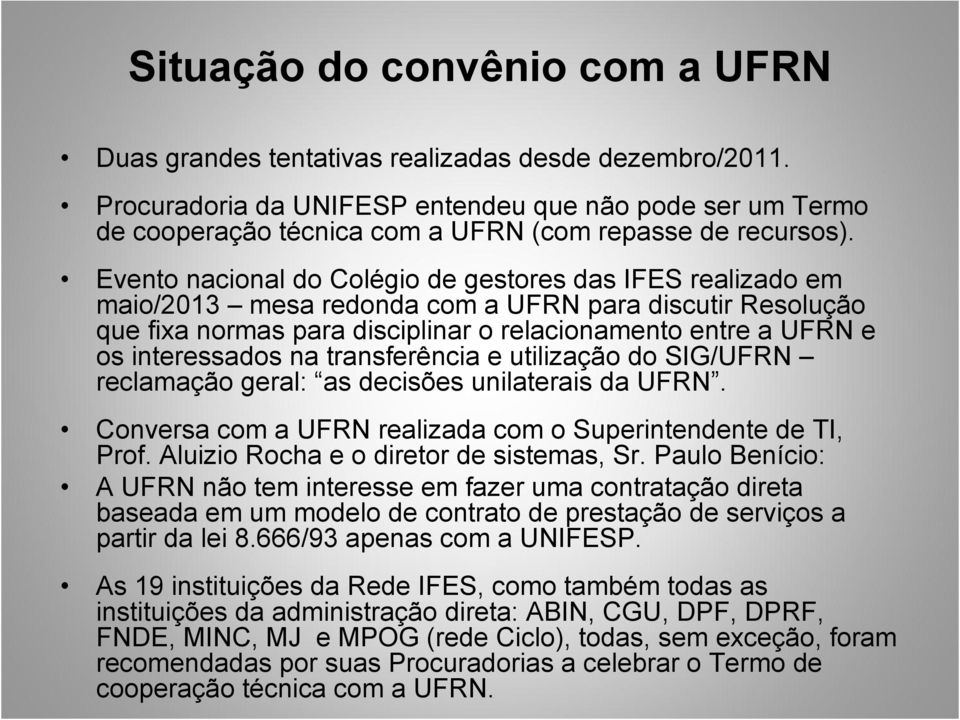 Situação do convênio com a UFRN

• Duas grandes tentativas realizadas desde dezembro/2011.

• Procuradoria da UNIFESP entendeu que não pode ser um Termo de cooperação técnica com a UFRN (com repasse de recursos).

• Evento nacional do Colégio de gestores das IFES realizado em maio/2013 – mesa redonda com a UFRN para discutir Resolução que fixa normas para disciplinar o relacionamento entre a UFRN e os interessados na transferência e utilização do SIG/UFRN – reclamação geral: “as decisões unilaterais da UFRN”.

• Conversa com a UFRN realizada com o Superintendente de TI, Prof. Aluizio Rocha e o diretor de sistemas, Sr. Paulo Benício:

• A UFRN não tem interesse em fazer uma contratação direta baseada em um modelo de contrato de prestação de serviços a partir da lei 8.666/93 apenas com a UNIFESP.

• As 19 instituições da Rede IFES, como também todas as instituições da administração direta: ABIN, CGU, DPF, DPRF, FNDE, MINC, MJ e MPOG (rede Ciclo), todas, sem exceção, foram recomendadas por suas Procuradorias a celebrar o Termo de cooperação técnica com a UFRN.